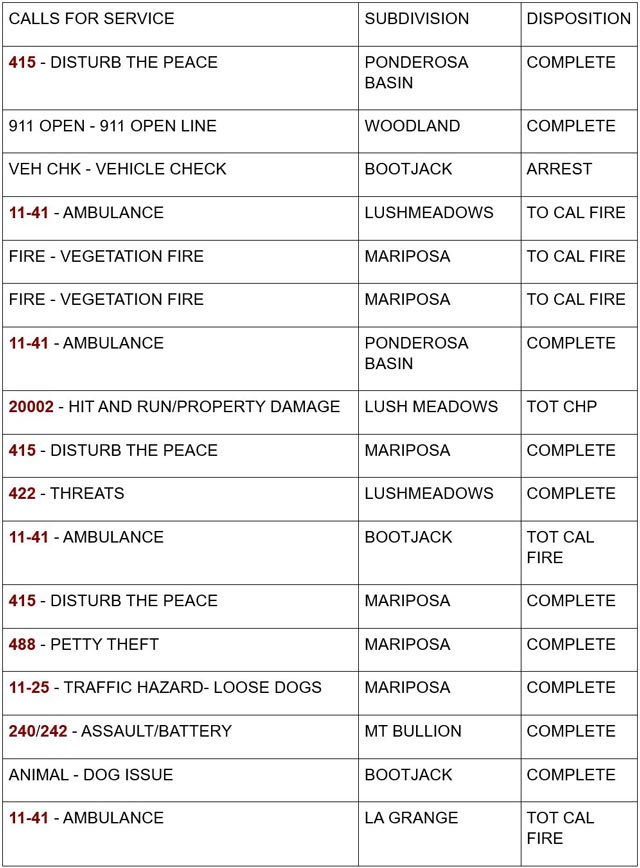 | CALLS FOR SERVICE | SUBDIVISION | DISPOSITION |
|---|---|---|
| 415 - DISTURB THE PEACE | PONDEROSA BASIN | COMPLETE |
| 911 OPEN - 911 OPEN LINE | WOODLAND | COMPLETE |
| VEH CHK - VEHICLE CHECK | BOOTJACK | ARREST |
| 11-41 - AMBULANCE | LUSHMEADOWS | TO CAL FIRE |
| FIRE - VEGETATION FIRE | MARIPOSA | TO CAL FIRE |
| FIRE - VEGETATION FIRE | MARIPOSA | TO CAL FIRE |
| 11-41 - AMBULANCE | PONDEROSA BASIN | COMPLETE |
| 20002 - HIT AND RUN/PROPERTY DAMAGE | LUSH MEADOWS | TOT CHP |
| 415 - DISTURB THE PEACE | MARIPOSA | COMPLETE |
| 422 - THREATS | LUSHMEADOWS | COMPLETE |
| 11-41 - AMBULANCE | BOOTJACK | TOT CAL FIRE |
| 415 - DISTURB THE PEACE | MARIPOSA | COMPLETE |
| 488 - PETTY THEFT | MARIPOSA | COMPLETE |
| 11-25 - TRAFFIC HAZARD- LOOSE DOGS | MARIPOSA | COMPLETE |
| 240/242 - ASSAULT/BATTERY | MT BULLION | COMPLETE |
| ANIMAL - DOG ISSUE | BOOTJACK | COMPLETE |
| 11-41 - AMBULANCE | LA GRANGE | TOT CAL FIRE |